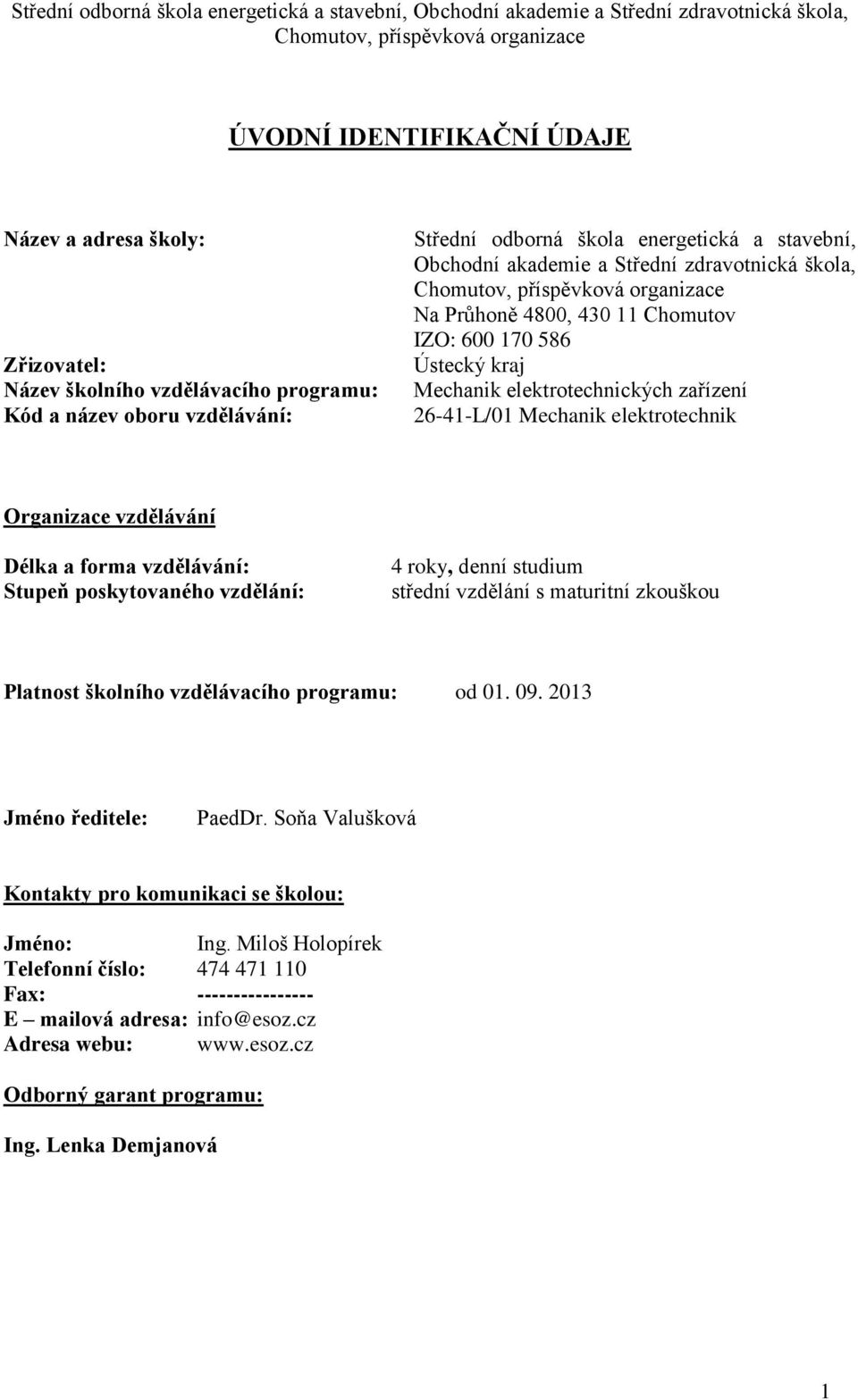 Střední odborná škola energetická a stavební, Obchodní akademie a Střední zdravotnická škola, Chomutov, příspěvková organizace

ÚVODNÍ IDENTIFIKAČNÍ ÚDAJE

Název a adresa školy: Střední odborná škola energetická a stavební, Obchodní akademie a Střední zdravotnická škola, Chomutov, příspěvková organizace
Na Průhoně 4800, 430 11 Chomutov
IZO: 600 170 586
Zřizovatel: Ústecký kraj
Název školního vzdělávacího programu: Mechanik elektrotechnických zařízení
Kód a název oboru vzdělávání: 26-41-L/01 Mechanik elektrotechnik

Organizace vzdělávání

Délka a forma vzdělávání: 4 roky, denní studium
Stupeň poskytovaného vzdělání: střední vzdělání s maturitní zkouškou

Platnost školního vzdělávacího programu: od 01. 09. 2013

Jméno ředitele: PaedDr. Soňa Valušková

Kontakty pro komunikaci se školou:

Jméno: Ing. Miloš Holopírek
Telefonní číslo: 474 471 110
Fax: ----------------
E – mailová adresa: info@esoz.cz
Adresa webu: www.esoz.cz

Odborný garant programu:

Ing. Lenka Demjanová

1